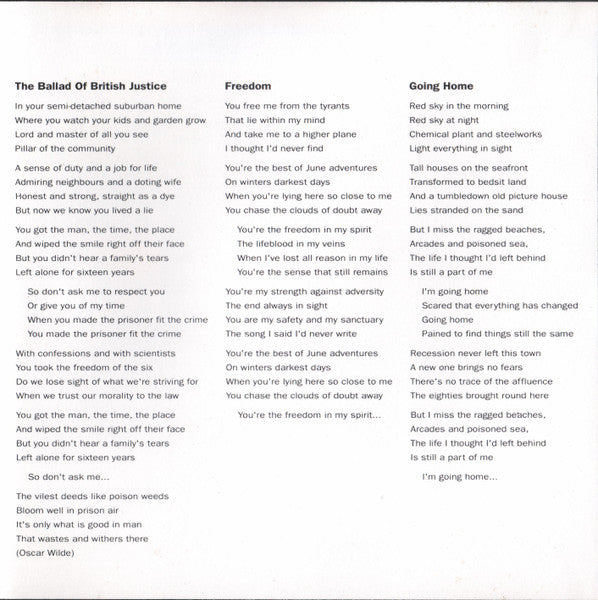 The Ballad Of British Justice

In your semi-detached suburban home
Where you watch your kids and garden grow
Lord and master of all you see
Pillar of the community

A sense of duty and a job for life
Admiring neighbours and a doting wife
Honest and strong, straight as a dye
But now we know you lived a lie

You got the man, the time, the place
And wiped the smile right off their face
But you didn't hear a family's tears
Left alone for sixteen years

So don't ask me to respect you
Or give you of my time
When you made the prisoner fit the crime
You made the prisoner fit the crime

With confessions and with scientists
You took the freedom of the six
Do we lose sight of what we're striving for
When we trust our morality to the law

You got the man, the time, the place
And wiped the smile right off their face
But you didn't hear a family's tears
Left alone for sixteen years

So don't ask me...

The vilest deeds like poison weeds
Bloom well in prison air
It's only what is good in man
That wastes and withers there
(Oscar Wilde)

Freedom

You free me from the tyrants
That lie within my mind
And take me to a higher plane
I thought I'd never find

You're the best of June adventures
On winters darkest days
When you're lying here so close to me
You chase the clouds of doubt away

You're the freedom in my spirit
The lifeblood in my veins
When I've lost all reason in my life
You're the sense that still remains

You're my strength against adversity
The end always in sight
You are my safety and my sanctuary
The song I said I'd never write

You're the best of June adventures
On winters darkest days
When you're lying here so close to me
You chase the clouds of doubt away

You're the freedom in my spirit...

Going Home

Red sky in the morning
Red sky at night
Chemical plant and steelworks
Light everything in sight

Tall houses on the seafront
Transformed to bedsit land
And a tumbledown old picture house
Lies stranded on the sand

But I miss the ragged beaches,
Arcades and poisoned sea,
The life I thought I'd left behind
Is still a part of me

I'm going home
Scared that everything has changed
Going home
Pained to find things still the same

Recession never left this town
A new one brings no fears
There's no trace of the affluence
The eighties brought round here

But I miss the ragged beaches,
Arcades and poisoned sea,
The life I thought I'd left behind
Is still a part of me

I'm going home...